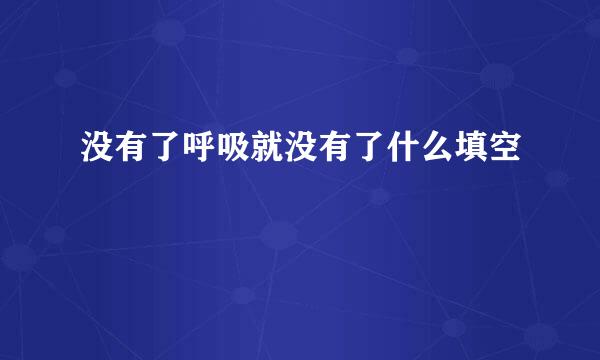 没有了呼吸就没有了什么填空